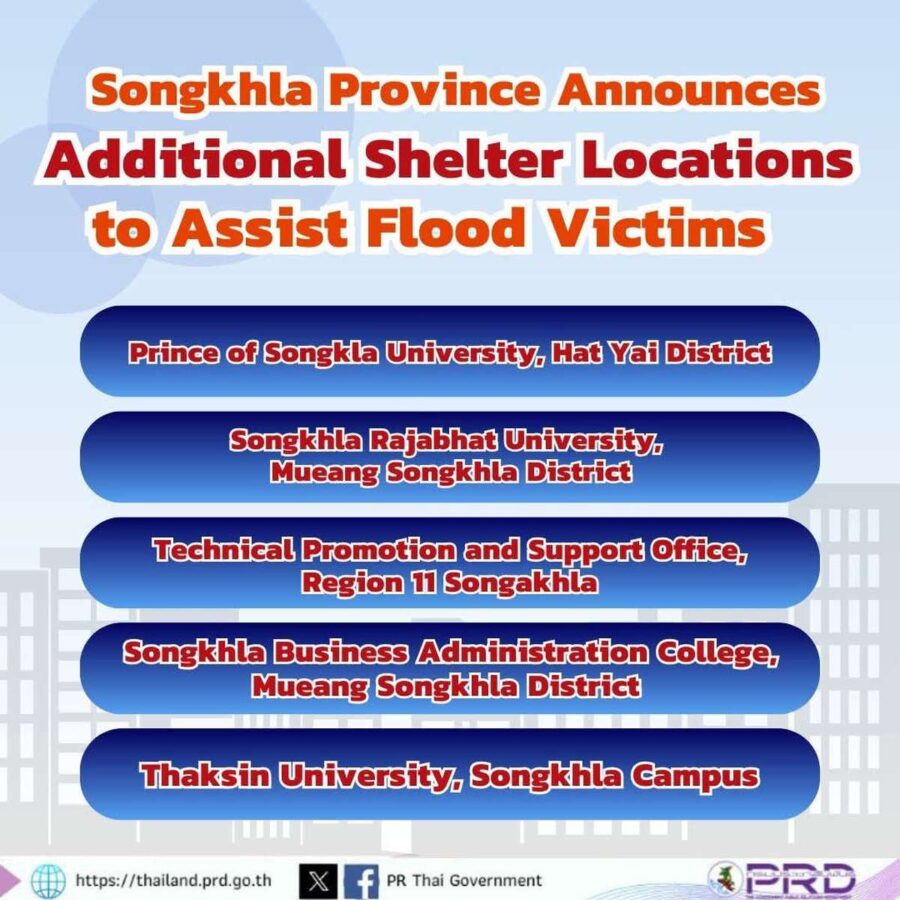 Songkhla Province Announces
Additional Shelter Locations
to Assist Flood Victims

Prince of Songkla University, Hat Yai District

Songkhla Rajabhat University,
Mueang Songkhla District

Technical Promotion and Support Office,
Region 11 Songakhla

Songkhla Business Administration College,
Mueang Songkhla District

Thaksin University, Songkhla Campus

https://thailand.prd.go.th

PR Thai Government

PRD